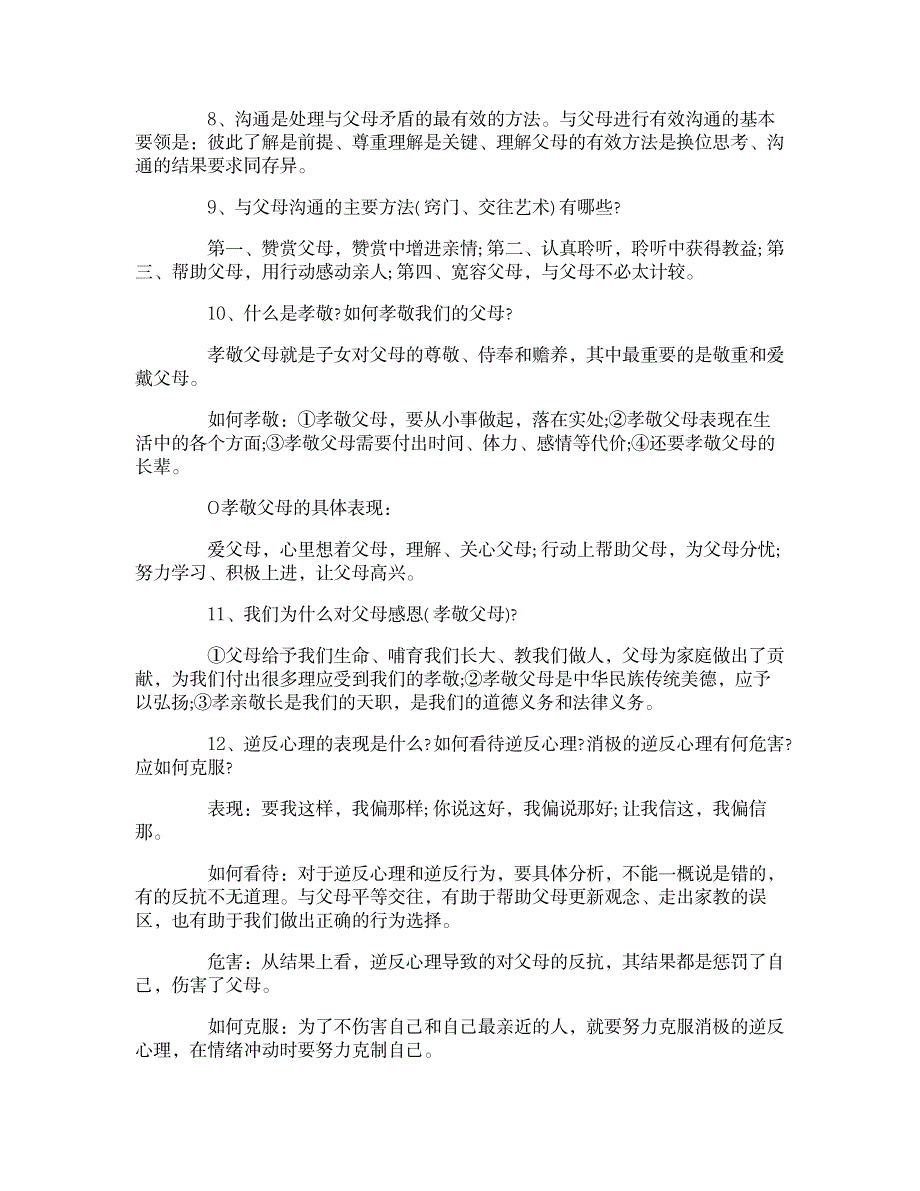 8、沟通是处理与父母矛盾的最有效的方法。与父母进行有效沟通的基本要领是：彼此了解是前提、尊重理解是关键、理解父母的有效方法是换位思考、沟通的结果要求同存异。

9、与父母沟通的主要方法(窍门、交往艺术)有哪些?

第一、赞赏父母，赞赏中增进亲情;第二、认真聆听，聆听中获得教益;第三、帮助父母，用行动感动亲人;第四、宽容父母，与父母不必太计较。

10、什么是孝敬?如何孝敬我们的父母?

孝敬父母就是子女对父母的尊敬、侍奉和赡养，其中最重要的是敬重和爱戴父母。

如何孝敬：①孝敬父母，要从小事做起，落在实处;②孝敬父母表现在生活中的各个方面;③孝敬父母需要付出时间、体力、感情等代价;④还要孝敬父母的长辈。

O孝敬父母的具体表现：

爱父母，心里想着父母，理解、关心父母;行动上帮助父母，为父母分忧;努力学习、积极上进，让父母高兴。

11、我们为什么对父母感恩(孝敬父母)?

①父母给予我们生命、哺育我们长大、教我们做人，父母为家庭做出了贡献，为我们付出很多理应受到我们的孝敬;②孝敬父母是中华民族传统美德，应予以弘扬;③孝亲敬长是我们的天职，是我们的道德义务和法律义务。

12、逆反心理的表现是什么?如何看待逆反心理?消极的逆反心理有何危害?应如何克服?

表现：要我这样，我偏那样;你说这好，我偏说那好;让我信这，我偏信那。

如何看待：对于逆反心理和逆反行为，要具体分析，不能一概说是错的，有的反抗不无道理。与父母平等交往，有助于帮助父母更新观念、走出家教的误区，也有助于我们做出正确的行为选择。

危害：从结果上看，逆反心理导致的对父母的反抗，其结果都是惩罚了自己，伤害了父母。

如何克服：为了不伤害自己和自己最亲近的人，就要努力克服消极的逆反心理，在情绪冲动时要努力克制自己。